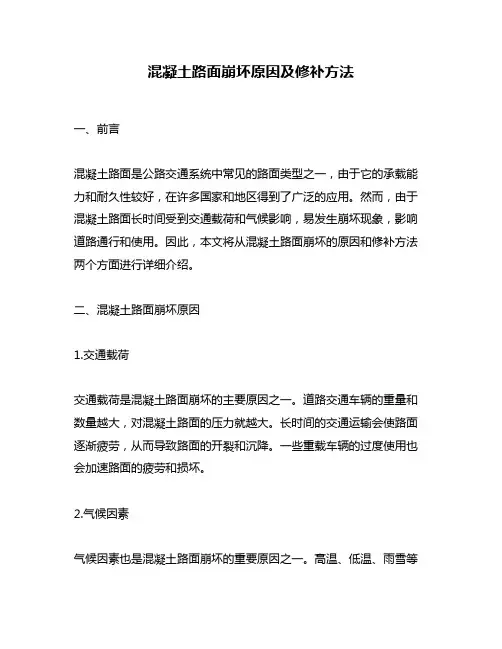 混凝土路面崩坏原因及修补方法

一、前言

混凝土路面是公路交通系统中常见的路面类型之一，由于它的承载能力和耐久性较好，在许多国家和地区得到了广泛的应用。然而，由于混凝土路面长时间受到交通载荷和气候影响，易发生崩坏现象，影响道路通行和使用。因此，本文将从混凝土路面崩坏的原因和修补方法两个方面进行详细介绍。

二、混凝土路面崩坏原因

1.交通载荷

交通载荷是混凝土路面崩坏的主要原因之一。道路交通车辆的重量和数量越大，对混凝土路面的压力就越大。长时间的交通运输会使路面逐渐疲劳，从而导致路面的开裂和沉降。一些重载车辆的过度使用也会加速路面的疲劳和损坏。

2.气候因素

气候因素也是混凝土路面崩坏的重要原因之一。高温、低温、雨雪等